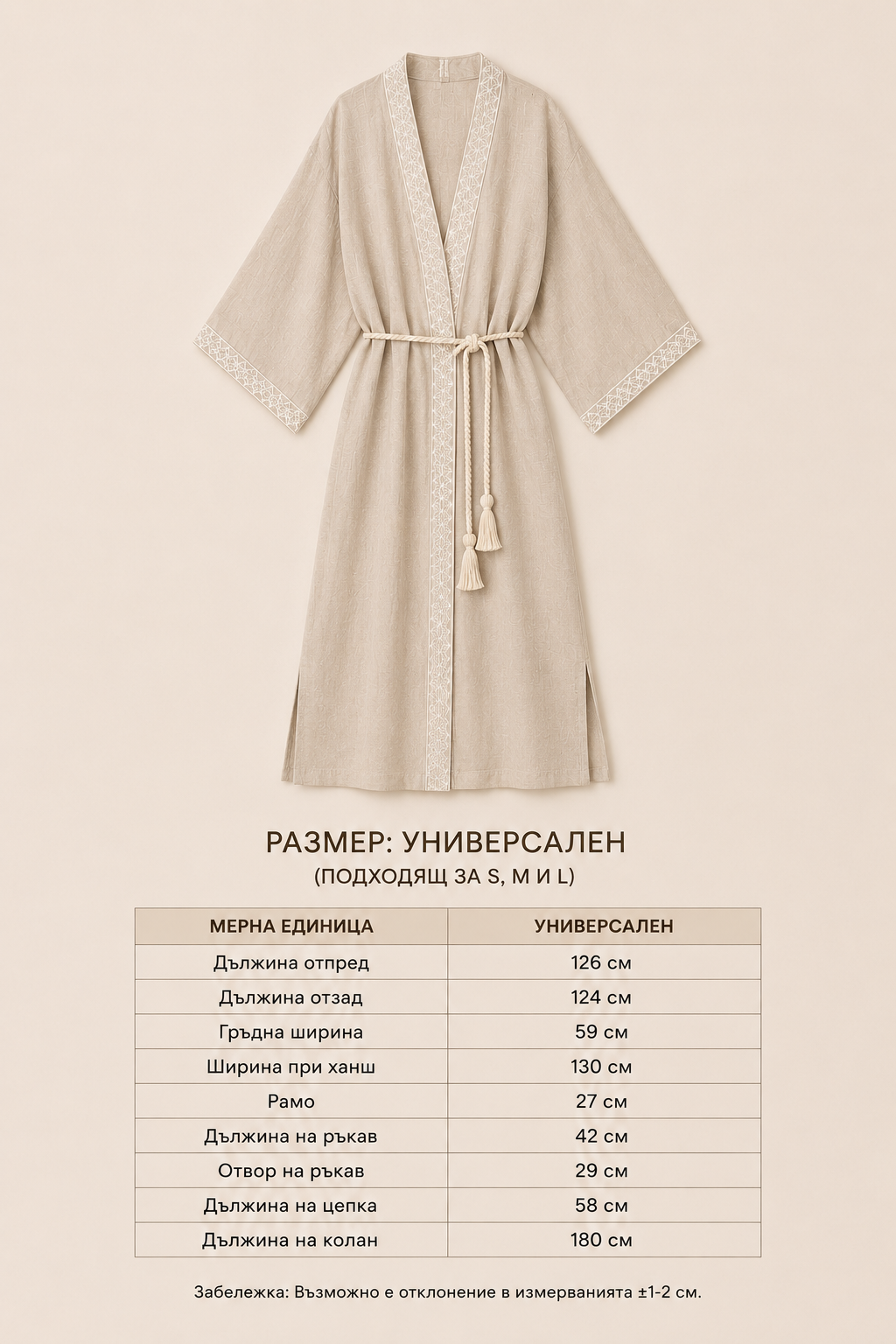 РАЗМЕР: УНИВЕРСАЛЕН
(ПОДХОДЯЩ ЗА S, M И L)

| МЕРНА ЕДИНИЦА | УНИВЕРСАЛЕН |
|---|---|
| Дължина отпред | 126 см |
| Дължина отзад | 124 см |
| Гръдна ширина | 59 см |
| Ширина при ханш | 130 см |
| Рамо | 27 см |
| Дължина на ръкав | 42 см |
| Отвор на ръкав | 29 см |
| Дължина на цепка | 58 см |
| Дължина на колан | 180 см |

Забележка: Възможно е отклонение в измерванията ±1-2 см.